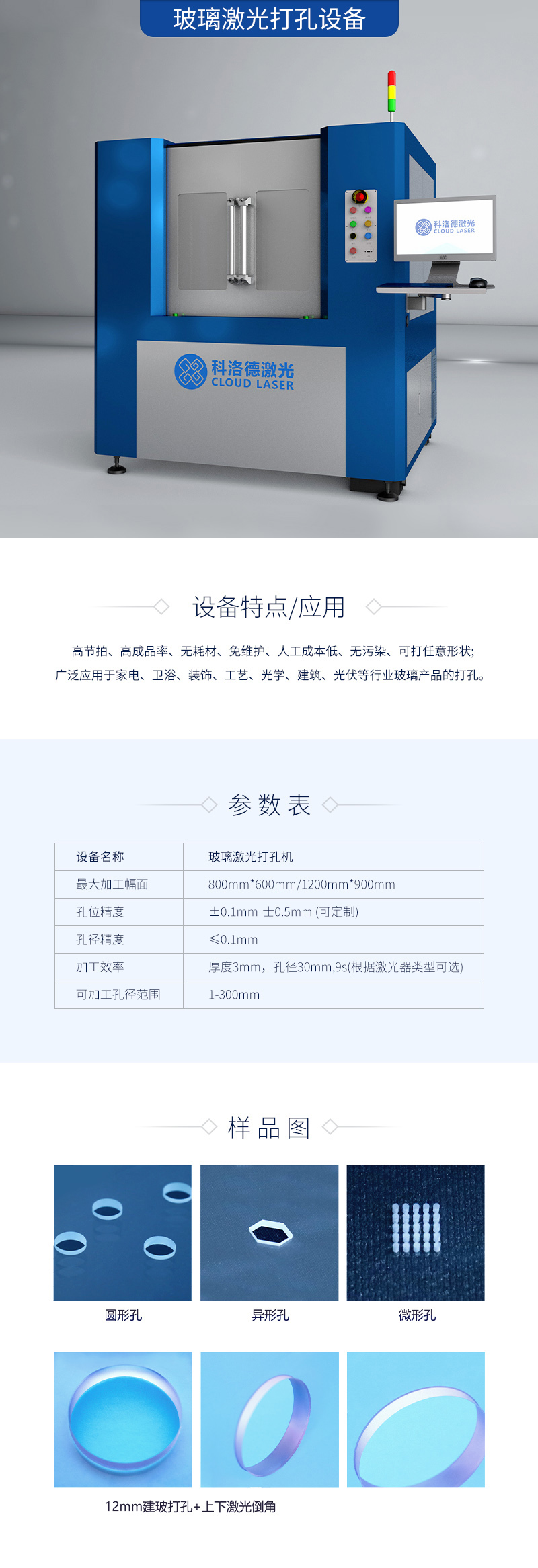 玻璃激光打孔设备

科洛德激光
CLOUD LASER

科洛德激光
CLOUD LASER

设备特点/应用

高节拍、高成品率、无耗材、免维护、人工成本低、无污染、可打任意形状;
广泛应用于家电、卫浴、装饰、工艺、光学、建筑、光伏等行业玻璃产品的打孔。

参数表

| 设备名称 | 玻璃激光打孔机 |
|---|---|
| 最大加工幅面 | 800mm*600mm/1200mm*900mm |
| 孔位精度 | ±0.1mm-±0.5mm (可定制) |
| 孔径精度 | ≤0.1mm |
| 加工效率 | 厚度3mm，孔径30mm,9s(根据激光器类型可选) |
| 可加工孔径范围 | 1-300mm |

样品图

圆形孔

异形孔

微形孔

12mm建玻打孔+上下激光倒角